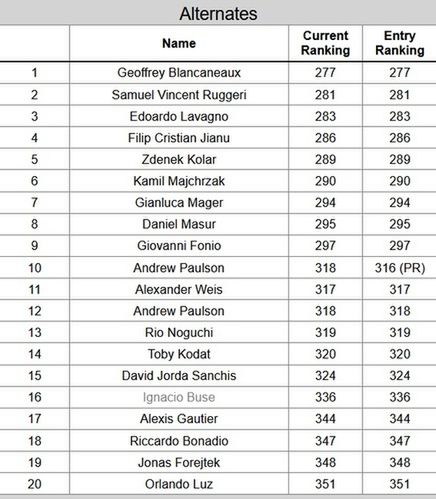 Alternates

| | Name | Current Ranking | Entry Ranking |
|---|---|---|---|
| 1 | Geoffrey Blancaneaux | 277 | 277 |
| 2 | Samuel Vincent Ruggeri | 281 | 281 |
| 3 | Edoardo Lavagno | 283 | 283 |
| 4 | Filip Cristian Jianu | 286 | 286 |
| 5 | Zdenek Kolar | 289 | 289 |
| 6 | Kamil Majchrzak | 290 | 290 |
| 7 | Gianluca Mager | 294 | 294 |
| 8 | Daniel Masur | 295 | 295 |
| 9 | Giovanni Fonio | 297 | 297 |
| 10 | Andrew Paulson | 318 | 316 (PR) |
| 11 | Alexander Weis | 317 | 317 |
| 12 | Andrew Paulson | 318 | 318 |
| 13 | Rio Noguchi | 319 | 319 |
| 14 | Toby Kodat | 320 | 320 |
| 15 | David Jorda Sanchis | 324 | 324 |
| 16 | Ignacio Buse | 336 | 336 |
| 17 | Alexis Gautier | 344 | 344 |
| 18 | Riccardo Bonadio | 347 | 347 |
| 19 | Jonas Forejtek | 348 | 348 |
| 20 | Orlando Luz | 351 | 351 |